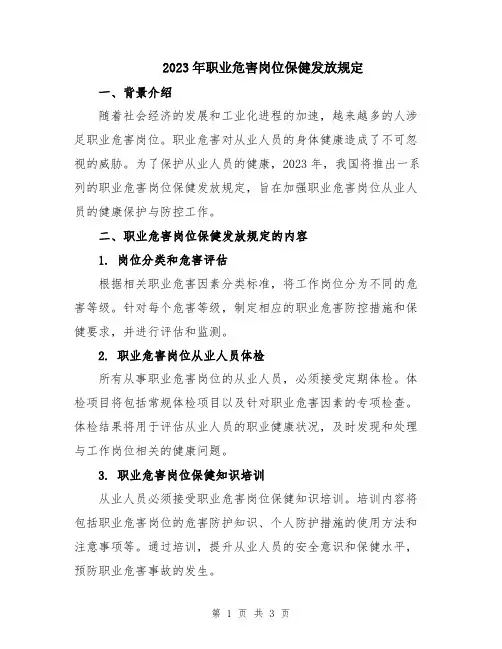 2023年职业危害岗位保健发放规定

一、背景介绍

随着社会经济的发展和工业化进程的加速，越来越多的人涉足职业危害岗位。职业危害对从业人员的身体健康造成了不可忽视的威胁。为了保护从业人员的健康，2023年，我国将推出一系列的职业危害岗位保健发放规定，旨在加强职业危害岗位从业人员的健康保护与防控工作。

二、职业危害岗位保健发放规定的内容

1. 岗位分类和危害评估

根据相关职业危害因素分类标准，将工作岗位分为不同的危害等级。针对每个危害等级，制定相应的职业危害防控措施和保健要求，并进行评估和监测。

2. 职业危害岗位从业人员体检

所有从事职业危害岗位的从业人员，必须接受定期体检。体检项目将包括常规体检项目以及针对职业危害因素的专项检查。体检结果将用于评估从业人员的职业健康状况，及时发现和处理与工作岗位相关的健康问题。

3. 职业危害岗位保健知识培训

从业人员必须接受职业危害岗位保健知识培训。培训内容将包括职业危害岗位的危害防护知识、个人防护措施的使用方法和注意事项等。通过培训，提升从业人员的安全意识和保健水平，预防职业危害事故的发生。

第 1 页 共 3 页